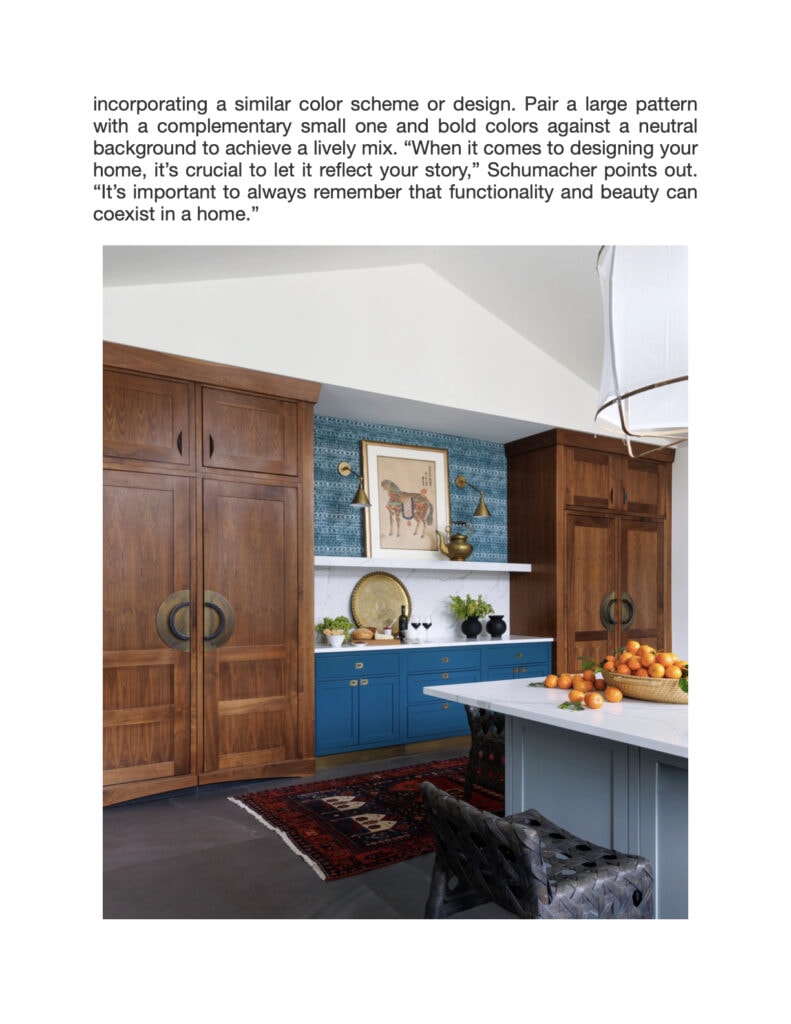 incorporating a similar color scheme or design. Pair a large pattern with a complementary small one and bold colors against a neutral background to achieve a lively mix. “When it comes to designing your home, it’s crucial to let it reflect your story,” Schumacher points out. “It’s important to always remember that functionality and beauty can coexist in a home.”